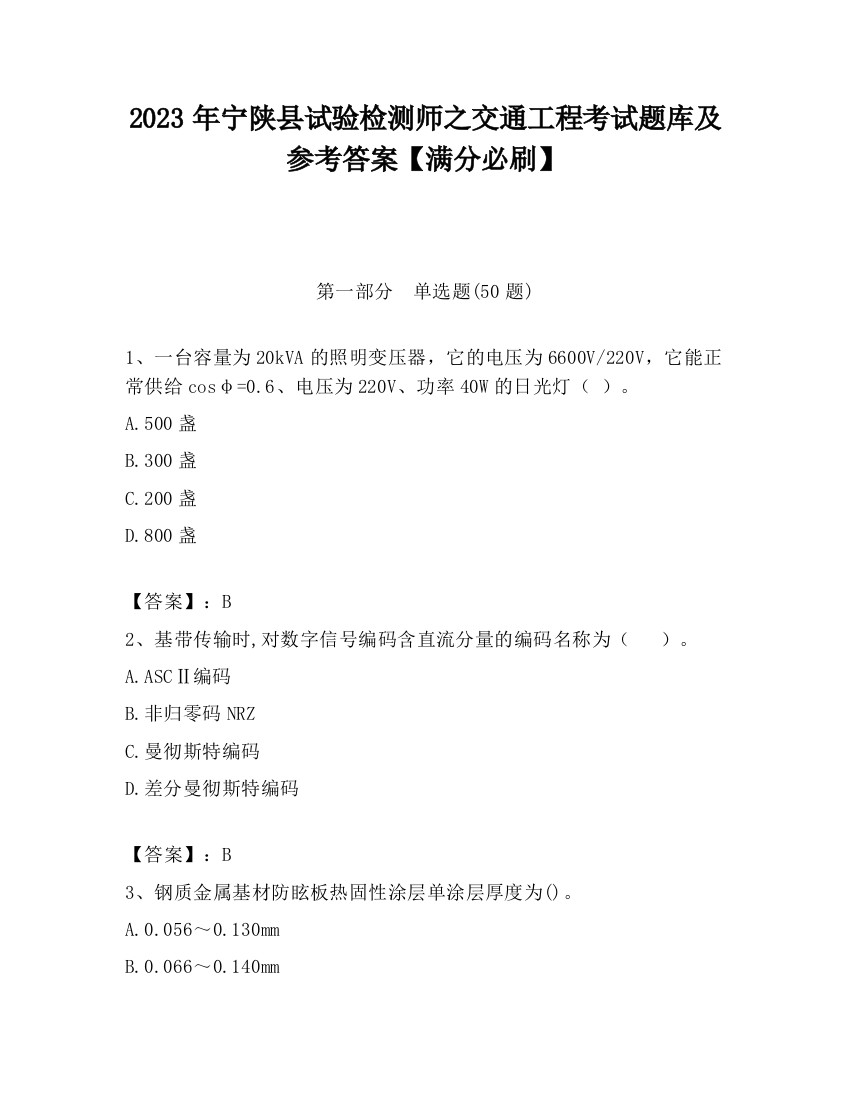 2023 年宁陕县试验检测师之交通工程考试题库及参考答案【满分必刷】

第一部分　单选题(50 题)

1、一台容量为 20kVA 的照明变压器，它的电压为 6600V/220V，它能正常供给 cosφ=0.6、电压为 220V、功率 40W 的日光灯（ ）。

A.500 盏

B.300 盏

C.200 盏

D.800 盏

【答案】：B

2、基带传输时,对数字信号编码含直流分量的编码名称为（　　）。

A.ASCⅡ编码

B.非归零码 NRZ

C.曼彻斯特编码

D.差分曼彻斯特编码

【答案】：B

3、钢质金属基材防眩板热固性涂层单涂层厚度为()。

A.0.056～0.130mm

B.0.066～0.140mm